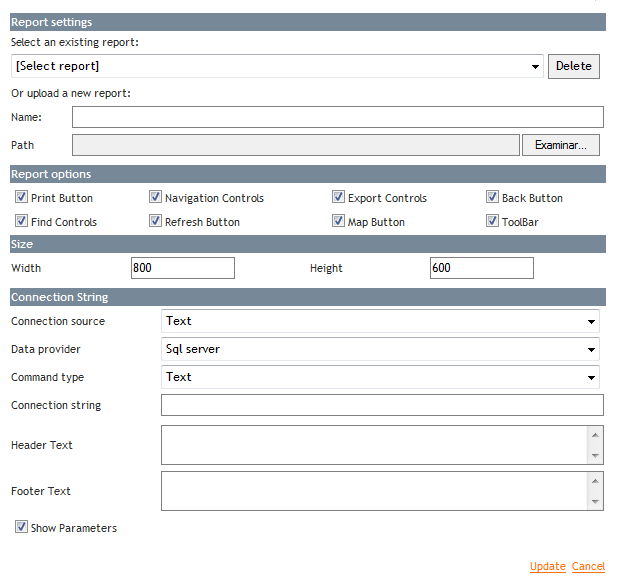 Report settings

Select an existing report:

[Select report]

Delete

Or upload a new report:

Name:

Path

Examinar...

Report options

Print Button

Navigation Controls

Export Controls

Back Button

Find Controls

Refresh Button

Map Button

ToolBar

Size

Width

800

Height

600

Connection String

Connection source

Text

Data provider

Sql server

Command type

Text

Connection string

Header Text

Footer Text

Show Parameters

Update Cancel